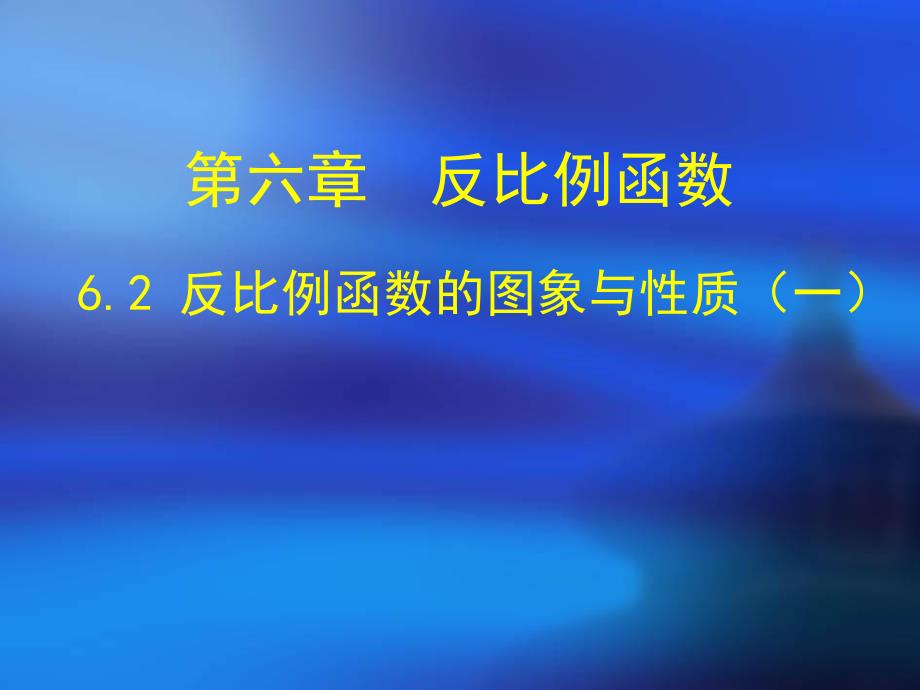 第六章　反比例函数

6.2 反比例函数的图象与性质（一）